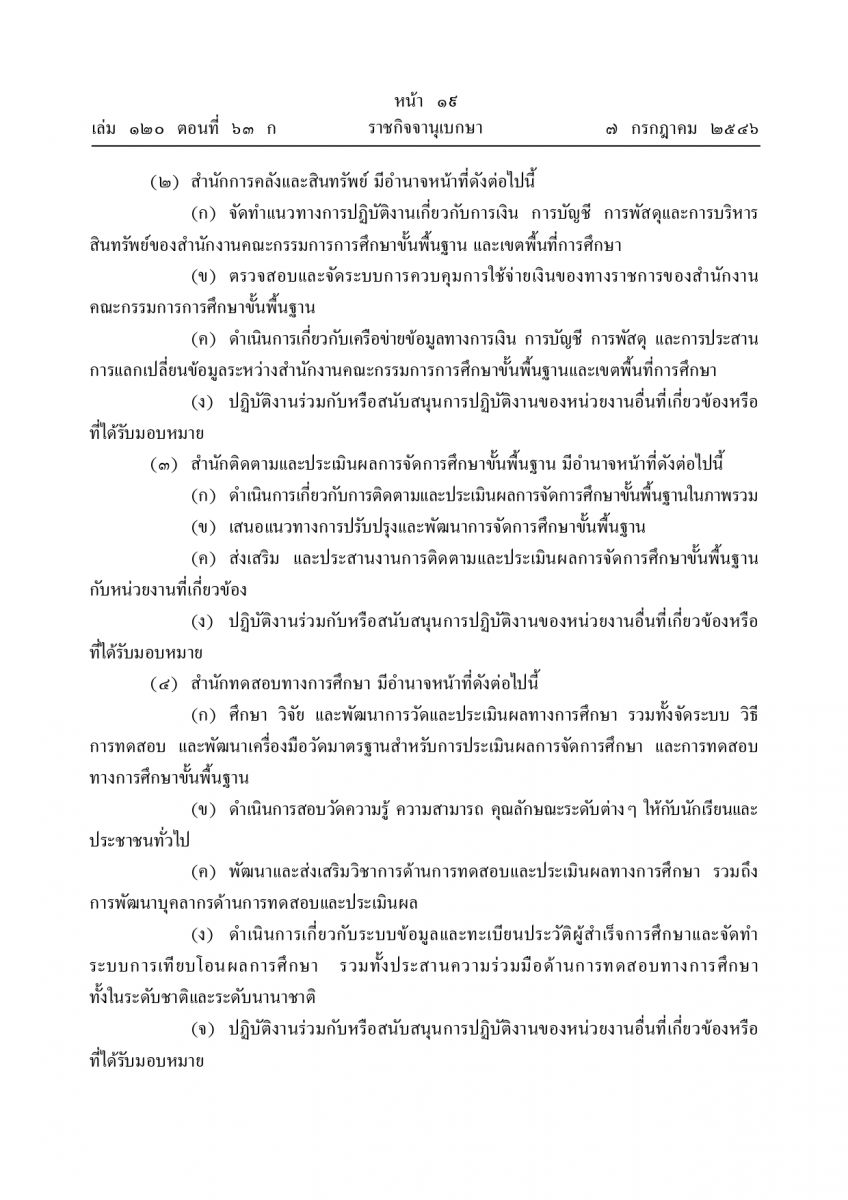 หน้า ๑๕
เล่ม ๑๒๐ ตอนที่ ๖๓ ก ราชกิจจานุเบกษา ๗ กรกฎาคม ๒๕๔๖

(๒) สำนักการคลังและสินทรัพย์ มีอำนาจหน้าที่ดังต่อไปนี้

(ก) จัดทำแนวทางการปฏิบัติงานเกี่ยวกับการเงิน การบัญชี การพัสดุและการบริหารสินทรัพย์ของสำนักงานคณะกรรมการการศึกษาขั้นพื้นฐาน และเขตพื้นที่การศึกษา

(ข) ตรวจสอบและจัดระบบการควบคุมการใช้จ่ายเงินของทางราชการของสำนักงานคณะกรรมการการศึกษาขั้นพื้นฐาน

(ค) ดำเนินการเกี่ยวกับเครือข่ายข้อมูลทางการเงิน การบัญชี การพัสดุ และการประสานการแลกเปลี่ยนข้อมูลระหว่างสำนักงานคณะกรรมการการศึกษาขั้นพื้นฐานและเขตพื้นที่การศึกษา

(ง) ปฏิบัติงานร่วมกับหรือสนับสนุนการปฏิบัติงานของหน่วยงานอื่นที่เกี่ยวข้องหรือที่ได้รับมอบหมาย

(๓) สำนักติดตามและประเมินผลการจัดการศึกษาขั้นพื้นฐาน มีอำนาจหน้าที่ดังต่อไปนี้

(ก) ดำเนินการเกี่ยวกับการติดตามและประเมินผลการจัดการศึกษาขั้นพื้นฐานในภาพรวม

(ข) เสนอแนวทางการปรับปรุงและพัฒนาการจัดการศึกษาขั้นพื้นฐาน

(ค) ส่งเสริม และประสานงานการติดตามและประเมินผลการจัดการศึกษาขั้นพื้นฐานกับหน่วยงานที่เกี่ยวข้อง

(ง) ปฏิบัติงานร่วมกับหรือสนับสนุนการปฏิบัติงานของหน่วยงานอื่นที่เกี่ยวข้องหรือที่ได้รับมอบหมาย

(๔) สำนักทดสอบทางการศึกษา มีอำนาจหน้าที่ดังต่อไปนี้

(ก) ศึกษา วิจัย และพัฒนาการวัดและประเมินผลทางการศึกษา รวมทั้งจัดระบบ วิธีการทดสอบ และพัฒนาเครื่องมือวัดมาตรฐานสำหรับการประเมินผลการจัดการศึกษา และการทดสอบทางการศึกษาขั้นพื้นฐาน

(ข) ดำเนินการสอบวัดความรู้ ความสามารถ คุณลักษณะระดับต่าง ๆ ให้กับนักเรียนและประชาชนทั่วไป

(ค) พัฒนาและส่งเสริมวิชาการด้านการทดสอบและประเมินผลทางการศึกษา รวมถึงการพัฒนาบุคลากรด้านการทดสอบและประเมินผล

(ง) ดำเนินการเกี่ยวกับระบบข้อมูลและทะเบียนประวัติผู้สำเร็จการศึกษาและจัดทำระบบการเทียบโอนผลการศึกษา รวมทั้งประสานความร่วมมือด้านการทดสอบทางการศึกษาทั้งในระดับชาติและระดับนานาชาติ

(จ) ปฏิบัติงานร่วมกับหรือสนับสนุนการปฏิบัติงานของหน่วยงานอื่นที่เกี่ยวข้องหรือที่ได้รับมอบหมาย